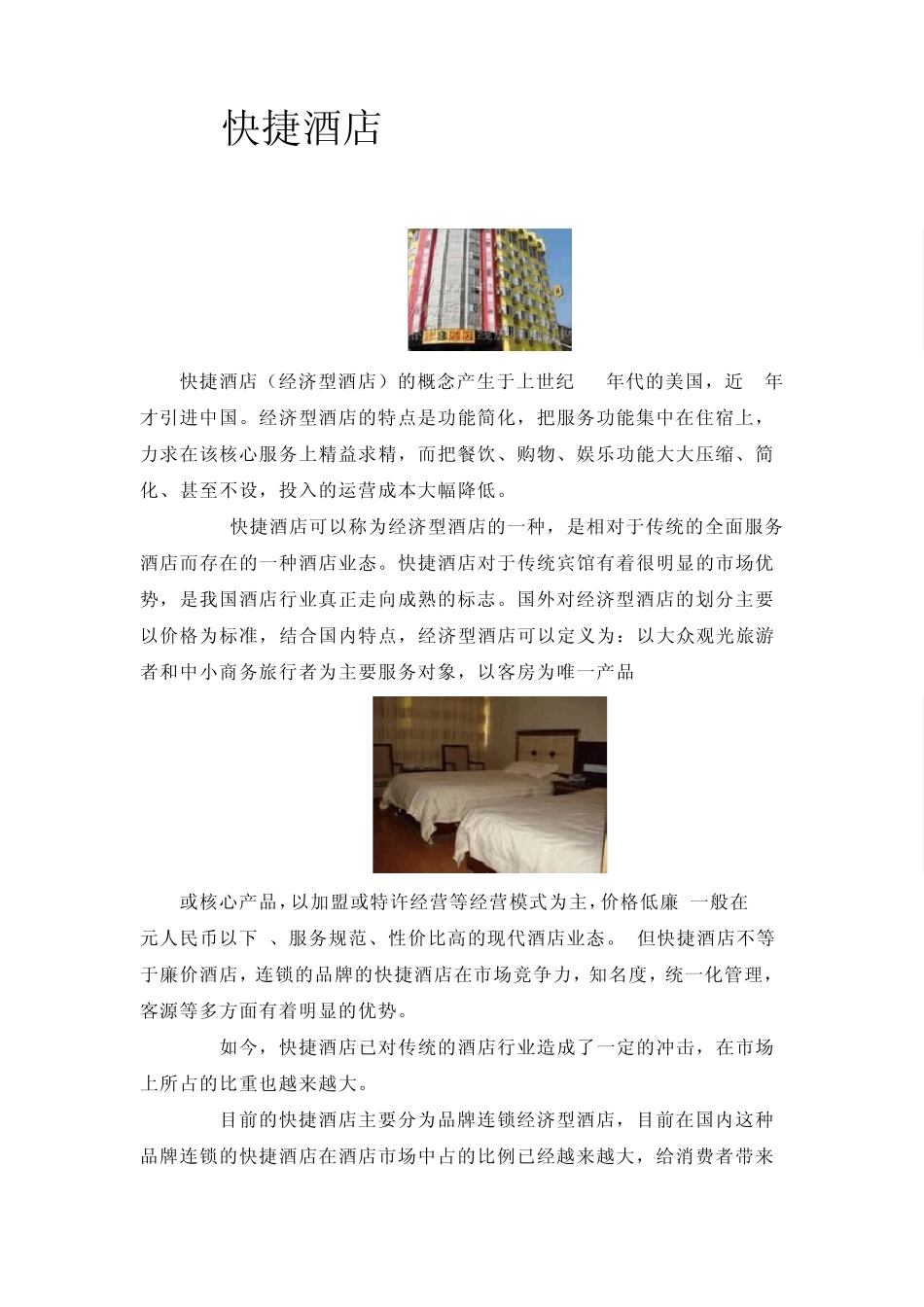 快捷酒店

快捷酒店（经济型酒店）的概念产生于上世纪　年代的美国，近　年才引进中国。经济型酒店的特点是功能简化，把服务功能集中在住宿上，力求在该核心服务上精益求精，而把餐饮、购物、娱乐功能大大压缩、简化、甚至不设，投入的运营成本大幅降低。

快捷酒店可以称为经济型酒店的一种，是相对于传统的全面服务酒店而存在的一种酒店业态。快捷酒店对于传统宾馆有着很明显的市场优势，是我国酒店行业真正走向成熟的标志。国外对经济型酒店的划分主要以价格为标准，结合国内特点，经济型酒店可以定义为：以大众观光旅游者和中小商务旅行者为主要服务对象，以客房为唯一产品

或核心产品，以加盟或特许经营等经营模式为主，价格低廉 一般在　元人民币以下 、服务规范、性价比高的现代酒店业态。 但快捷酒店不等于廉价酒店，连锁的品牌的快捷酒店在市场竞争力，知名度，统一化管理，客源等多方面有着明显的优势。

如今，快捷酒店已对传统的酒店行业造成了一定的冲击，在市场上所占的比重也越来越大。

目前的快捷酒店主要分为品牌连锁经济型酒店，目前在国内这种品牌连锁的快捷酒店在酒店市场中占的比例已经越来越大，给消费者带来